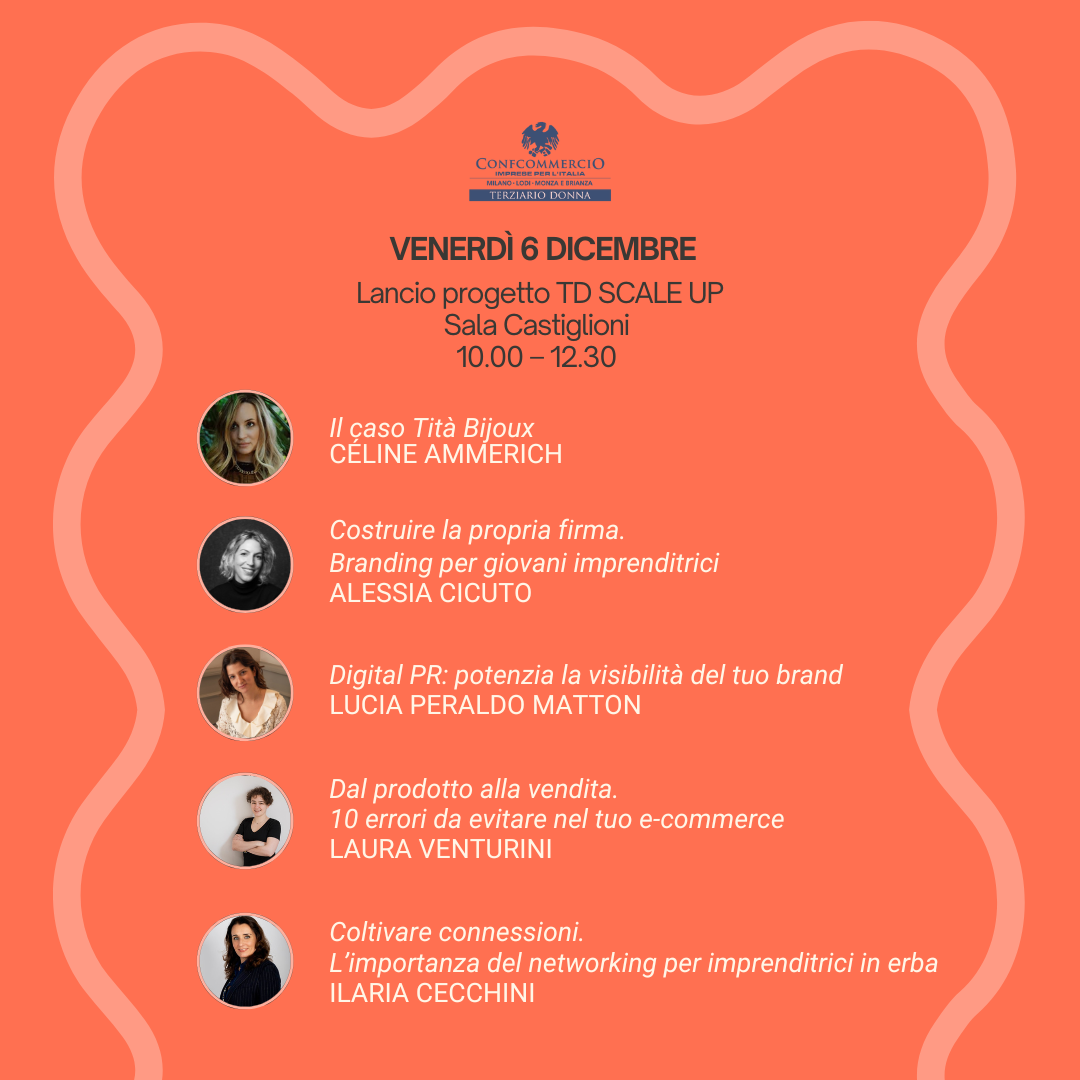 CONFCOMMERCIO
IMPRESE PER L'ITALIA
MILANO · LODI · MONZA E BRIANZA
TERZIARIO DONNA

VENERDÌ 6 DICEMBRE

Lancio progetto TD SCALE UP
Sala Castiglioni
10.00 – 12.30

Il caso Tità Bijoux
CÉLINE AMMERICH

Costruire la propria firma.
Branding per giovani imprenditrici
ALESSIA CICUTO

Digital PR: potenzia la visibilità del tuo brand
LUCIA PERALDO MATTON

Dal prodotto alla vendita.
10 errori da evitare nel tuo e-commerce
LAURA VENTURINI

Coltivare connessioni.
L'importanza del networking per imprenditrici in erba
ILARIA CECCHINI